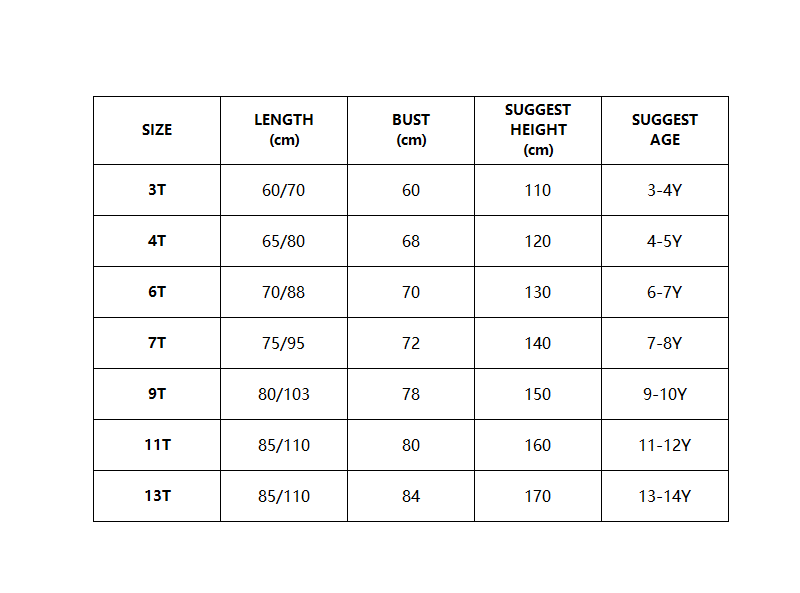 | SIZE | LENGTH (cm) | BUST (cm) | SUGGEST HEIGHT (cm) | SUGGEST AGE |
|---|---|---|---|---|
| 3T | 60/70 | 60 | 110 | 3-4Y |
| 4T | 65/80 | 68 | 120 | 4-5Y |
| 6T | 70/88 | 70 | 130 | 6-7Y |
| 7T | 75/95 | 72 | 140 | 7-8Y |
| 9T | 80/103 | 78 | 150 | 9-10Y |
| 11T | 85/110 | 80 | 160 | 11-12Y |
| 13T | 85/110 | 84 | 170 | 13-14Y |